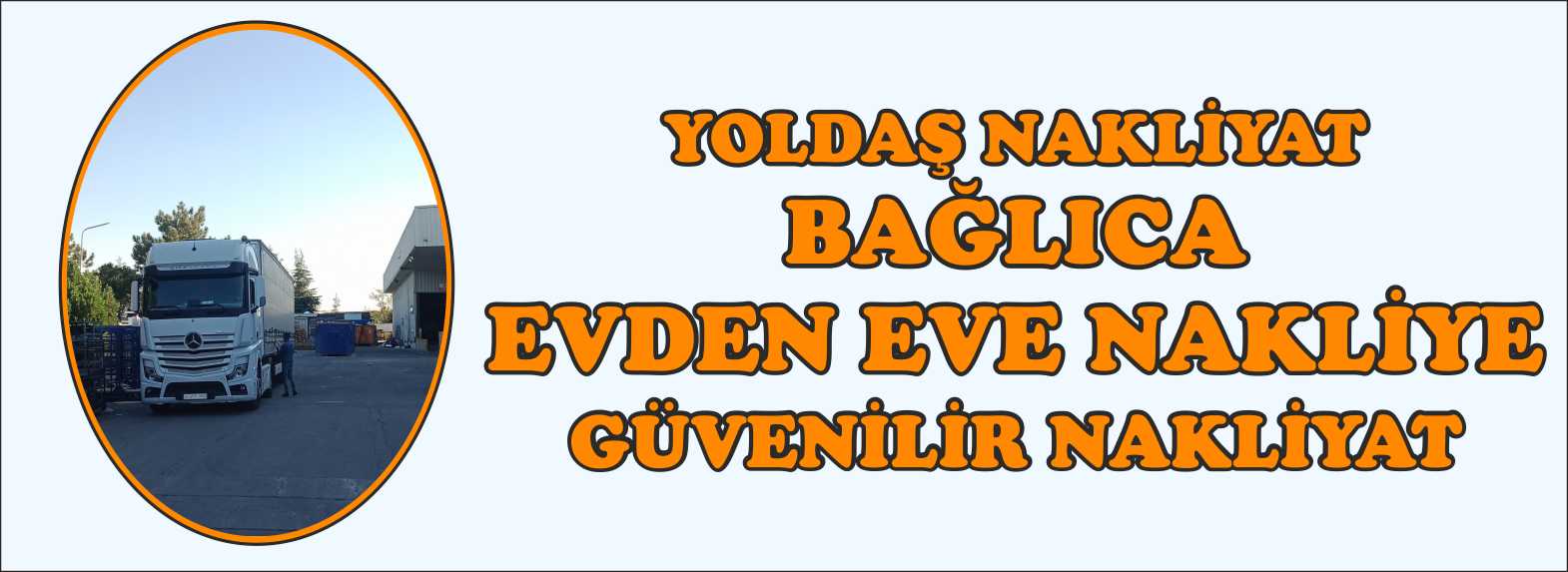 YOLDAŞ NAKLİYAT
BAĞLICA
EVDEN EVE NAKLİYE
GÜVENİLİR NAKLİYAT